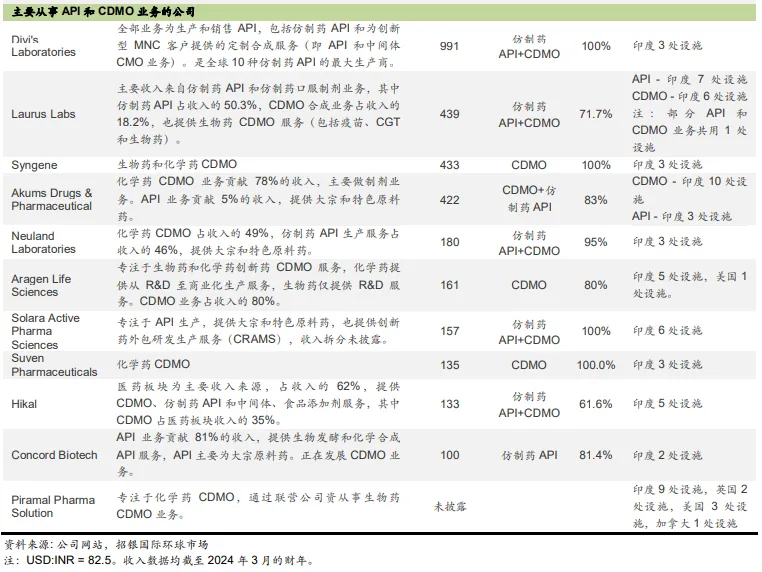 主要从事 API 和 CDMO 业务的公司

| | | | | | |
|---|---|---|---|---|---|
| Divi's Laboratories | 全部业务为生产和销售 API，包括仿制药 API 和为创新型 MNC 客户提供的定制合成服务（即 API 和中间体 CMO 业务）。是全球 10 种仿制药 API 的最大生产商。 | 991 | 仿制药 API+CDMO | 100% | 印度 3 处设施 |
| Laurus Labs | 主要收入来自仿制药 API 和仿制药口服制剂业务，其中仿制药 API 占收入的 50.3%，CDMO 合成业务占收入的 18.2%，也提供生物药 CDMO 服务（包括疫苗、CGT 和生物药）。 | 439 | 仿制药 API+CDMO | 71.7% | API - 印度 7 处设施 CDMO - 印度 6 处设施 注：部分 API 和 CDMO 业务共用 1 处设施 |
| Syngene | 生物药和化学药 CDMO | 433 | CDMO | 100% | 印度 3 处设施 |
| Akums Drugs & Pharmaceutical | 化学药 CDMO 业务贡献 78%的收入，主要做制剂业务。API 业务贡献 5%的收入，提供大宗和特色原料药。 | 422 | CDMO+仿制药 API | 83% | CDMO - 印度 10 处设施 API - 印度 3 处设施 |
| Neuland Laboratories | 化学药 CDMO 占收入的 49%，仿制药 API 生产服务占收入的 46%，提供大宗和特色原料药。 | 180 | 仿制药 API+CDMO | 95% | 印度 3 处设施 |
| Aragen Life Sciences | 专注于生物药和化学药创新药 CDMO 服务，化学药提供从 R&D 至商业化生产服务，生物药仅提供 R&D 服务。CDMO 业务占收入的 80%。 | 161 | CDMO | 80% | 印度 5 处设施，美国 1 处设施。 |
| Solara Active Pharma Sciences | 专注于 API 生产，提供大宗和特色原料药，也提供创新药外包研发生产服务（CRAMS），收入拆分未披露。 | 157 | 仿制药 API+CDMO | 100% | 印度 6 处设施 |
| Suven Pharmaceuticals | 化学药 CDMO | 135 | CDMO | 100.0% | 印度 3 处设施 |
| Hikal | 医药板块为主要收入来源，占收入的 62%，提供 CDMO、仿制药 API 和中间体、食品添加剂服务，其中 CDMO 占医药板块收入的 35%。 | 133 | 仿制药 API+CDMO | 61.6% | 印度 5 处设施 |
| Concord Biotech | API 业务贡献 81%的收入，提供生物发酵和化学合成 API 服务，API 主要为大宗原料药。正在发展 CDMO 业务。 | 100 | 仿制药 API | 81.4% | 印度 2 处设施 |
| Piramal Pharma Solution | 专注于化学药 CDMO，通过联营公司资从事生物药 CDMO 业务。 | 未披露 | | | 印度 9 处设施，英国 2 处设施，美国 3 处设施，加拿大 1 处设施 |

资料来源：公司网站，招银国际环球市场
注：USD:INR = 82.5。收入数据均截至 2024 年 3 月的财年。